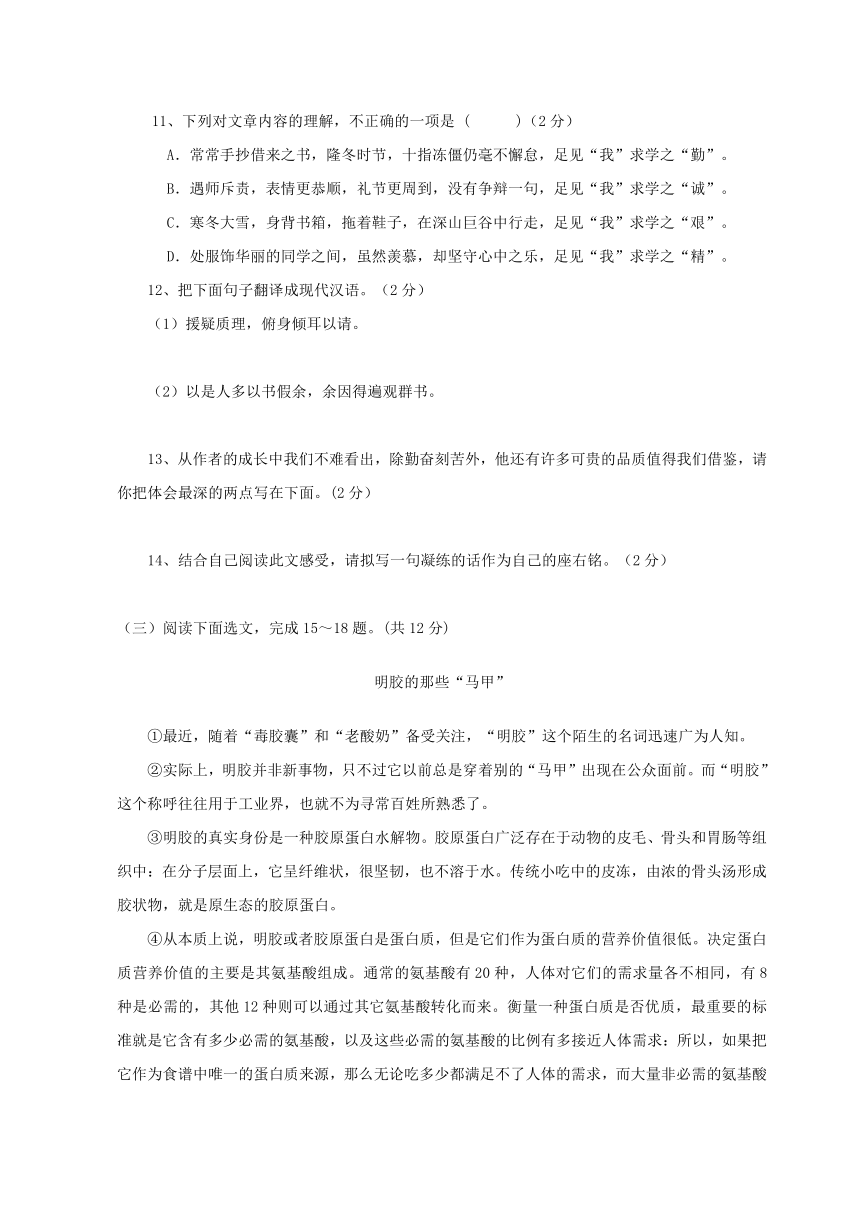 11、下列对文章内容的理解，不正确的一项是（　　　）（2分）

A．常常手抄借来之书，隆冬时节，十指冻僵仍毫不懈怠，足见“我”求学之“勤”。

B．遇师斥责，表情更恭顺，礼节更周到，没有争辩一句，足见“我”求学之“诚”。

C．寒冬大雪，身背书箱，拖着鞋子，在深山巨谷中行走，足见“我”求学之“艰”。

D．处服饰华丽的同学之间，虽然羡慕，却坚守心中之乐，足见“我”求学之“精”。

12、把下面句子翻译成现代汉语。（2分）

（1）援疑质理，俯身倾耳以请。

（2）以是人多以书假余，余因得遍观群书。

13、从作者的成长中我们不难看出，除勤奋刻苦外，他还有许多可贵的品质值得我们借鉴，请你把体会最深的两点写在下面。(2分）

14、结合自己阅读此文感受，请拟写一句凝练的话作为自己的座右铭。（2分）

（三）阅读下面选文，完成15～18题。(共12分)

明胶的那些“马甲”

①最近，随着“毒胶囊”和“老酸奶”备受关注，“明胶”这个陌生的名词迅速广为人知。

②实际上，明胶并非新事物，只不过它以前总是穿着别的“马甲”出现在公众面前。而“明胶”这个称呼往往用于工业界，也就不为寻常百姓所熟悉了。

③明胶的真实身份是一种胶原蛋白水解物。胶原蛋白广泛存在于动物的皮毛、骨头和胃肠等组织中：在分子层面上，它呈纤维状，很坚韧，也不溶于水。传统小吃中的皮冻，由浓的骨头汤形成胶状物，就是原生态的胶原蛋白。

④从本质上说，明胶或者胶原蛋白是蛋白质，但是它们作为蛋白质的营养价值很低。决定蛋白质营养价值的主要是其氨基酸组成。通常的氨基酸有20种，人体对它们的需求量各不相同，有8种是必需的，其他12种则可以通过其它氨基酸转化而来。衡量一种蛋白质是否优质，最重要的标准就是它含有多少必需的氨基酸，以及这些必需的氨基酸的比例有多接近人体需求：所以，如果把它作为食谱中唯一的蛋白质来源，那么无论吃多少都满足不了人体的需求，而大量非必需的氨基酸